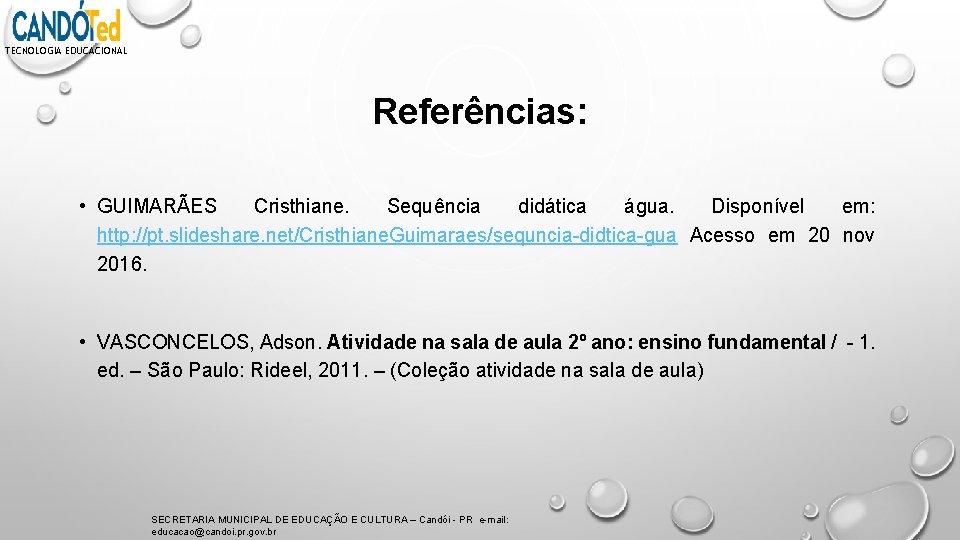 CANDÓTed
TECNOLOGIA EDUCACIONAL

Referências:

• GUIMARÃES Cristhiane. Sequência didática água. Disponível em: http://pt.slideshare.net/CristhianeGuimaraes/sequncia-didtica-gua Acesso em 20 nov 2016.

• VASCONCELOS, Adson. Atividade na sala de aula 2º ano: ensino fundamental / - 1. ed. – São Paulo: Rideel, 2011. – (Coleção atividade na sala de aula)

SECRETARIA MUNICIPAL DE EDUCAÇÃO E CULTURA – Candói - PR e-mail: educacao@candoi.pr.gov.br